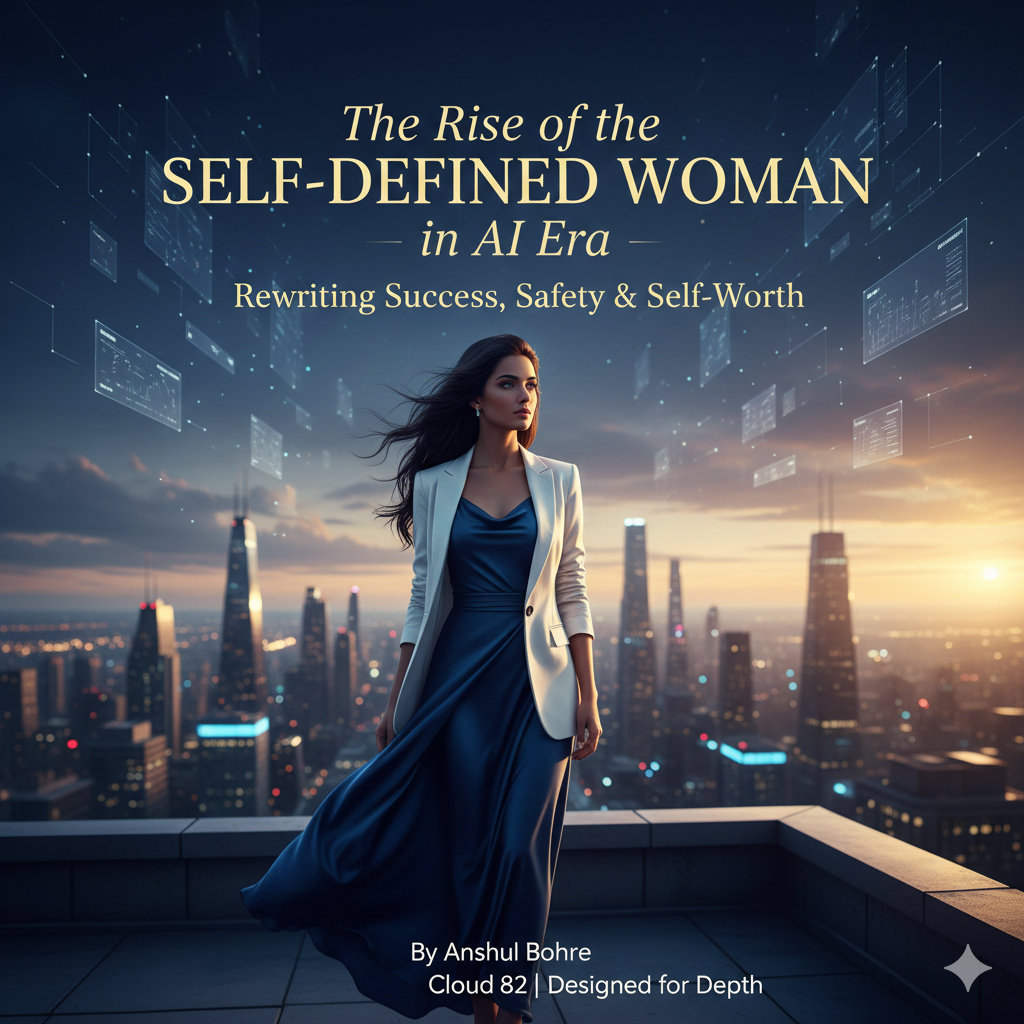 The Rise of the
SELF-DEFINED WOMAN
in AI Era
Rewriting Success, Safety & Self-Worth

By Anshul Bohre
Cloud 82 | Designed for Depth